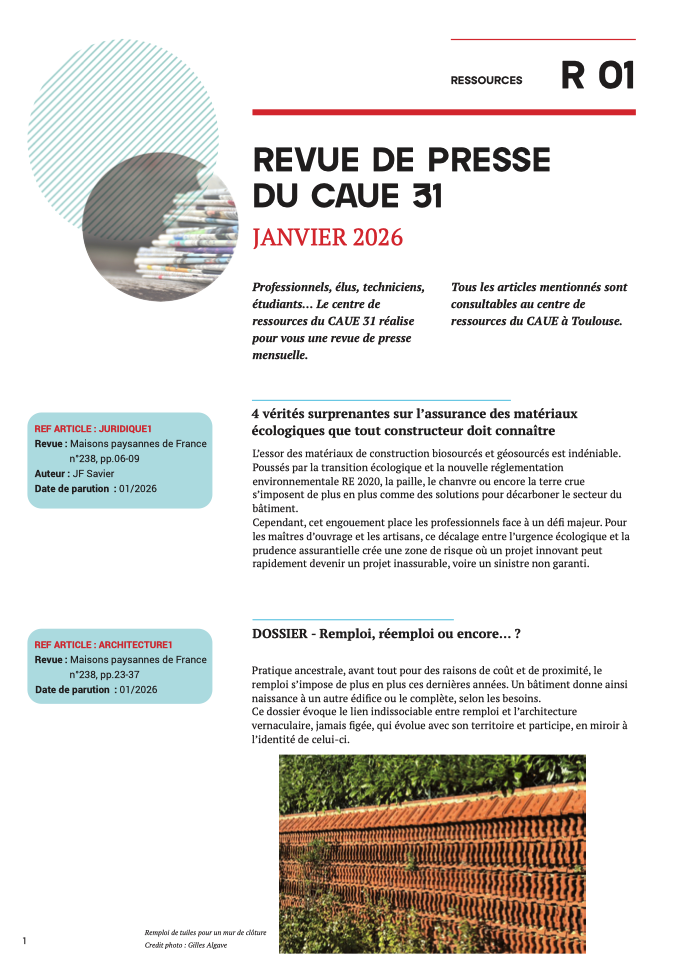 RESSOURCES R 01

REVUE DE PRESSE DU CAUE 31

JANVIER 2026

Professionnels, élus, techniciens, étudiants... Le centre de ressources du CAUE 31 réalise pour vous une revue de presse mensuelle.

Tous les articles mentionnés sont consultables au centre de ressources du CAUE à Toulouse.

REF ARTICLE : JURIDIQUE1
Revue : Maisons paysannes de France n°238, pp.06-09
Auteur : JF Savier
Date de parution : 01/2026

4 vérités surprenantes sur l'assurance des matériaux écologiques que tout constructeur doit connaître

L'essor des matériaux de construction biosourcés et géosourcés est indéniable. Poussés par la transition écologique et la nouvelle réglementation environnementale RE 2020, la paille, le chanvre ou encore la terre crue s'imposent de plus en plus comme des solutions pour décarboner le secteur du bâtiment.
Cependant, cet engouement place les professionnels face à un défi majeur. Pour les maîtres d'ouvrage et les artisans, ce décalage entre l'urgence écologique et la prudence assurantielle crée une zone de risque où un projet innovant peut rapidement devenir un projet inassurable, voire un sinistre non garanti.

REF ARTICLE : ARCHITECTURE1
Revue : Maisons paysannes de France n°238, pp.23-37
Date de parution : 01/2026

DOSSIER - Remploi, réemploi ou encore... ?

Pratique ancestrale, avant tout pour des raisons de coût et de proximité, le remploi s'impose de plus en plus ces dernières années. Un bâtiment donne ainsi naissance à un autre édifice ou le complète, selon les besoins.
Ce dossier évoque le lien indissociable entre remploi et l'architecture vernaculaire, jamais figée, qui évolue avec son territoire et participe, en miroir à l'identité de celui-ci.

Remploi de tuiles pour un mur de clôture
Credit photo : Gilles Algave

1